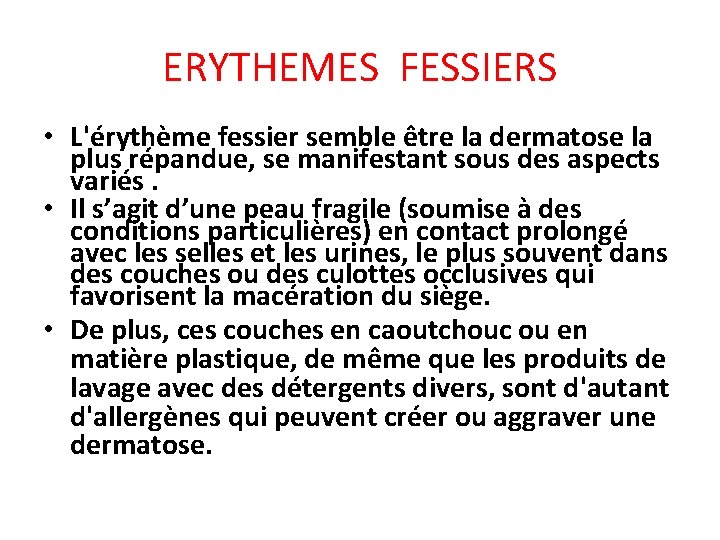 ERYTHEMES FESSIERS

• L'érythème fessier semble être la dermatose la plus répandue, se manifestant sous des aspects variés .

• Il s’agit d’une peau fragile (soumise à des conditions particulières) en contact prolongé avec les selles et les urines, le plus souvent dans des couches ou des culottes occlusives qui favorisent la macération du siège.

• De plus, ces couches en caoutchouc ou en matière plastique, de même que les produits de lavage avec des détergents divers, sont d'autant d'allergènes qui peuvent créer ou aggraver une dermatose.